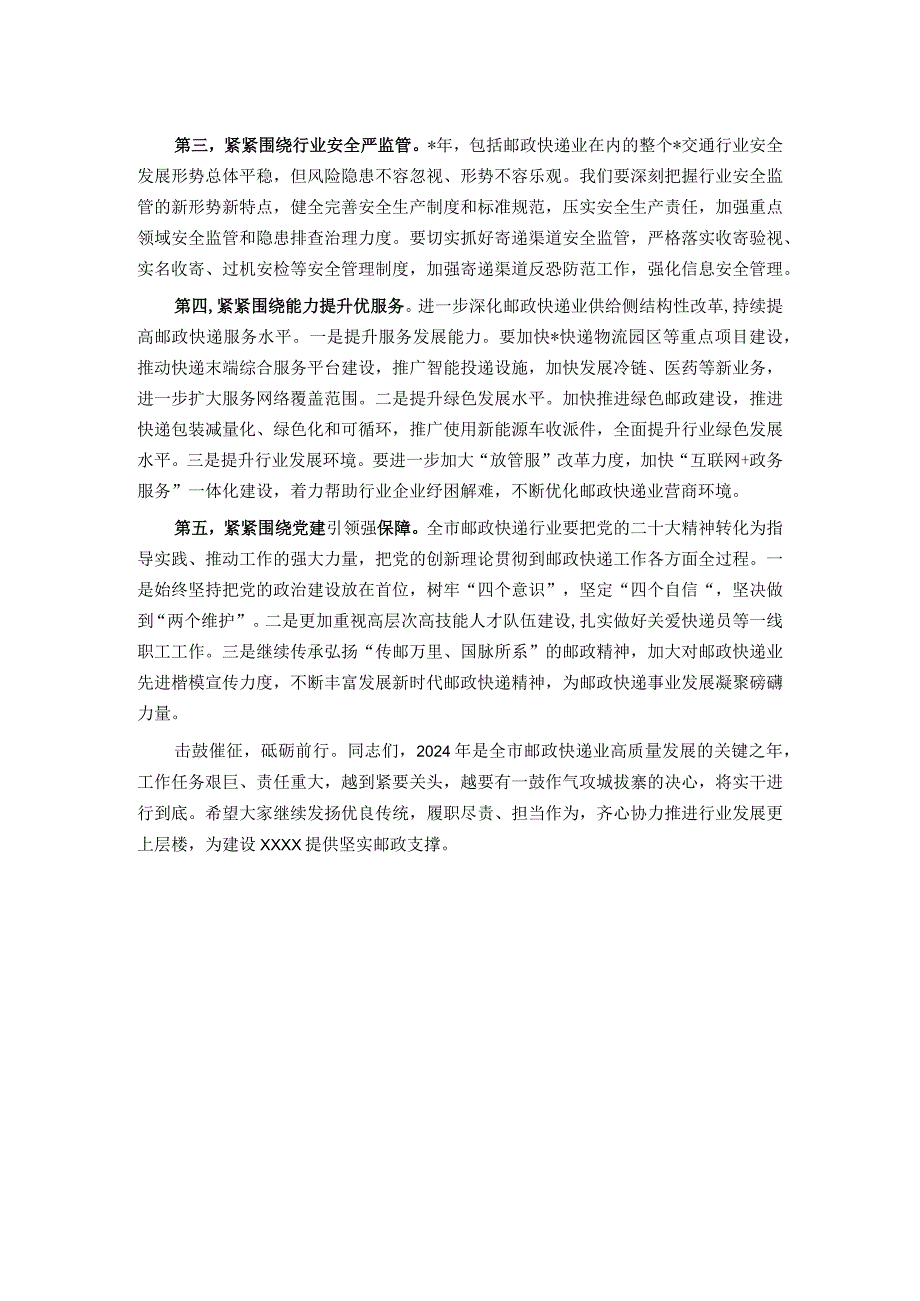 第三，紧紧围绕行业安全严监管。*年，包括邮政快递业在内的整个*交通行业安全发展形势总体平稳，但风险隐患不容忽视、形势不容乐观。我们要深刻把握行业安全监管的新形势新特点，健全完善安全生产制度和标准规范，压实安全生产责任，加强重点领域安全监管和隐患排查治理力度。要切实抓好寄递渠道安全监管，严格落实收寄验视、实名收寄、过机安检等安全管理制度，加强寄递渠道反恐防范工作，强化信息安全管理。

第四，紧紧围绕能力提升优服务。进一步深化邮政快递业供给侧结构性改革，持续提高邮政快递服务水平。一是提升服务发展能力。要加快*快递物流园区等重点项目建设，推动快递末端综合服务平台建设，推广智能投递设施，加快发展冷链、医药等新业务，进一步扩大服务网络覆盖范围。二是提升绿色发展水平。加快推进绿色邮政建设，推进快递包装减量化、绿色化和可循环，推广使用新能源车收派件，全面提升行业绿色发展水平。三是提升行业发展环境。要进一步加大“放管服”改革力度，加快“互联网+政务服务”一体化建设，着力帮助行业企业纾困解难，不断优化邮政快递业营商环境。

第五，紧紧围绕党建引领强保障。全市邮政快递行业要把党的二十大精神转化为指导实践、推动工作的强大力量，把党的创新理论贯彻到邮政快递工作各方面全过程。一是始终坚持把党的政治建设放在首位，树牢“四个意识”，坚定“四个自信“，坚决做到“两个维护”。二是更加重视高层次高技能人才队伍建设，扎实做好关爱快递员等一线职工工作。三是继续传承弘扬“传邮万里、国脉所系”的邮政精神，加大对邮政快递业先进楷模宣传力度，不断丰富发展新时代邮政快递精神，为邮政快递事业发展凝聚磅礴力量。

击鼓催征，砥砺前行。同志们，2024年是全市邮政快递业高质量发展的关键之年，工作任务艰巨、责任重大，越到紧要关头，越要有一鼓作气攻城拔寨的决心，将实干进行到底。希望大家继续发扬优良传统，履职尽责、担当作为，齐心协力推进行业发展更上层楼，为建设XXXX提供坚实邮政支撑。